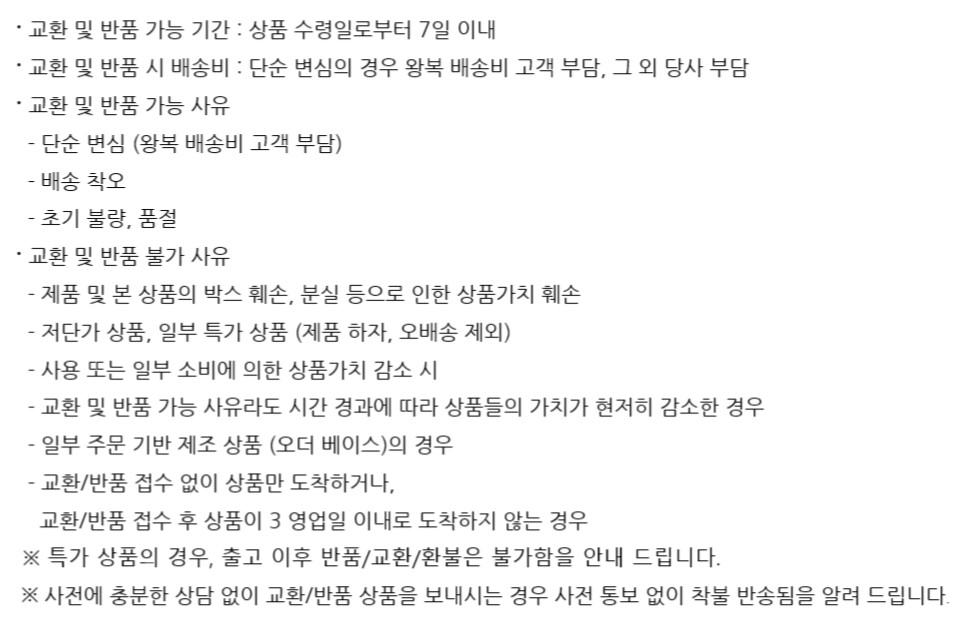 · 교환 및 반품 가능 기간 : 상품 수령일로부터 7일 이내
· 교환 및 반품 시 배송비 : 단순 변심의 경우 왕복 배송비 고객 부담, 그 외 당사 부담
· 교환 및 반품 가능 사유
- 단순 변심 (왕복 배송비 고객 부담)
- 배송 착오
- 초기 불량, 품절
· 교환 및 반품 불가 사유
- 제품 및 본 상품의 박스 훼손, 분실 등으로 인한 상품가치 훼손
- 저단가 상품, 일부 특가 상품 (제품 하자, 오배송 제외)
- 사용 또는 일부 소비에 의한 상품가치 감소 시
- 교환 및 반품 가능 사유라도 시간 경과에 따라 상품들의 가치가 현저히 감소한 경우
- 일부 주문 기반 제조 상품 (오더 베이스)의 경우
- 교환/반품 접수 없이 상품만 도착하거나,
교환/반품 접수 후 상품이 3 영업일 이내로 도착하지 않는 경우
※ 특가 상품의 경우, 출고 이후 반품/교환/환불은 불가함을 안내 드립니다.
※ 사전에 충분한 상담 없이 교환/반품 상품을 보내시는 경우 사전 통보 없이 착불 반송됨을 알려 드립니다.